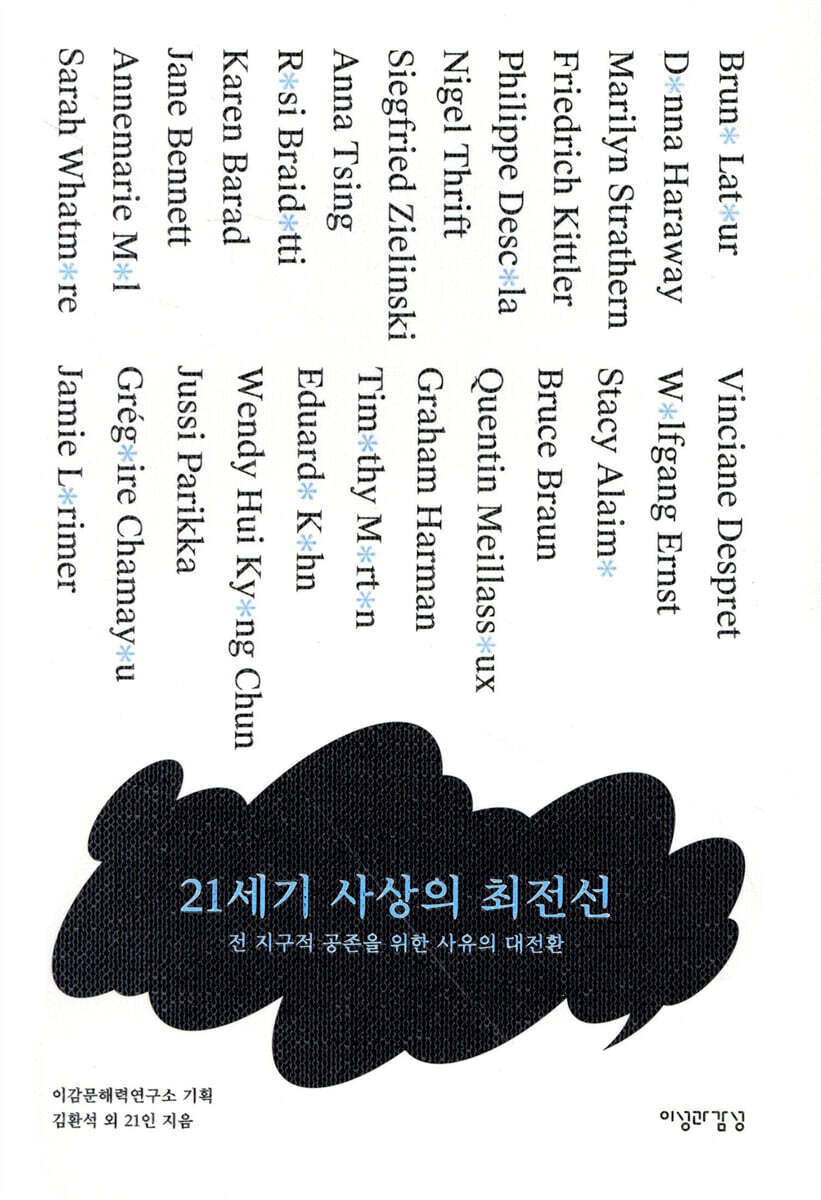 Brun* Lat*ur
D*nna Haraway
Marilyn Strathern
Friedrich Kittler
Philippe Desc*la
Nigel Thrift
Siegfried Zielinski
Anna Tsing
R*si Braid*tti
Karen Barad
Jane Bennett
Annemarie M*l
Sarah Whatm*re

Vinciane Despret
W*lfgang Ernst
Stacy Alaim*
Bruce Braun
Quentin Meillass*ux
Graham Harman
Tim*thy M*rt*n
Eduard* K*hn
Wendy Hui Ky*ng Chun
Jussi Parikka
Grég*ire Chamay*u
Jamie L*rimer

21세기 사상의 최전선

전 지구적 공존을 위한 사유의 대전환

이감문해력연구소 기획
김환석 외 21인 지음

이성과감성